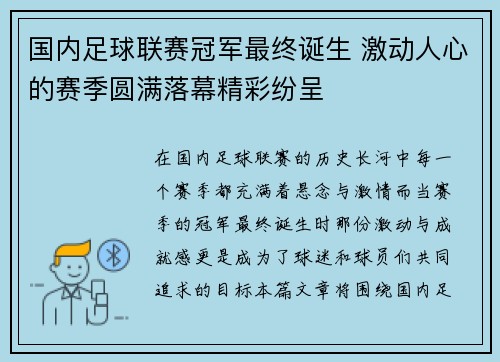 国内足球联赛冠军最终诞生 激动人心的赛季圆满落幕精彩纷呈

在国内足球联赛的历史长河中每一个赛季都充满着悬念与激情而当赛季的冠军最终诞生时那份激动与成就感更是成为了球迷和球员们共同追求的目标本篇文章将围绕国内足